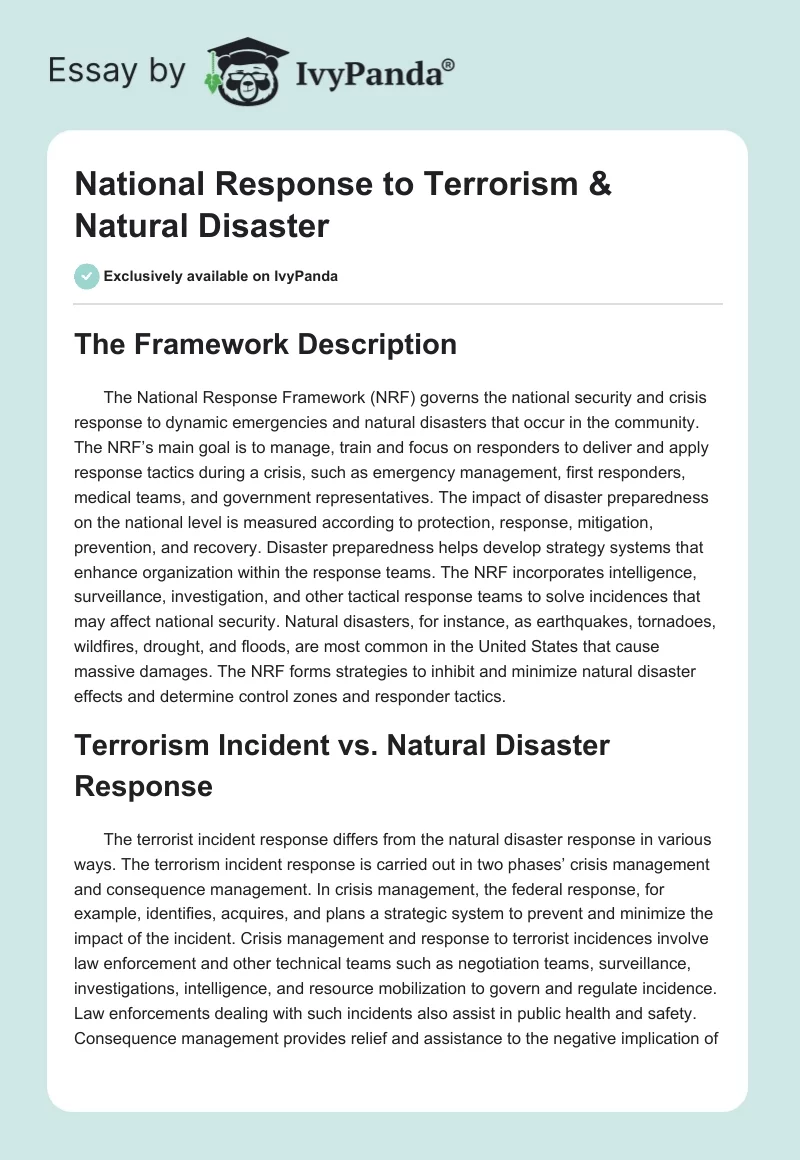 Essay by IvyPanda®

National Response to Terrorism & Natural Disaster

Exclusively available on IvyPanda

The Framework Description

The National Response Framework (NRF) governs the national security and crisis response to dynamic emergencies and natural disasters that occur in the community. The NRF's main goal is to manage, train and focus on responders to deliver and apply response tactics during a crisis, such as emergency management, first responders, medical teams, and government representatives. The impact of disaster preparedness on the national level is measured according to protection, response, mitigation, prevention, and recovery. Disaster preparedness helps develop strategy systems that enhance organization within the response teams. The NRF incorporates intelligence, surveillance, investigation, and other tactical response teams to solve incidences that may affect national security. Natural disasters, for instance, as earthquakes, tornadoes, wildfires, drought, and floods, are most common in the United States that cause massive damages. The NRF forms strategies to inhibit and minimize natural disaster effects and determine control zones and responder tactics.

Terrorism Incident vs. Natural Disaster Response

The terrorist incident response differs from the natural disaster response in various ways. The terrorism incident response is carried out in two phases' crisis management and consequence management. In crisis management, the federal response, for example, identifies, acquires, and plans a strategic system to prevent and minimize the impact of the incident. Crisis management and response to terrorist incidences involve law enforcement and other technical teams such as negotiation teams, surveillance, investigations, intelligence, and resource mobilization to govern and regulate incidence. Law enforcements dealing with such incidents also assist in public health and safety. Consequence management provides relief and assistance to the negative implication of